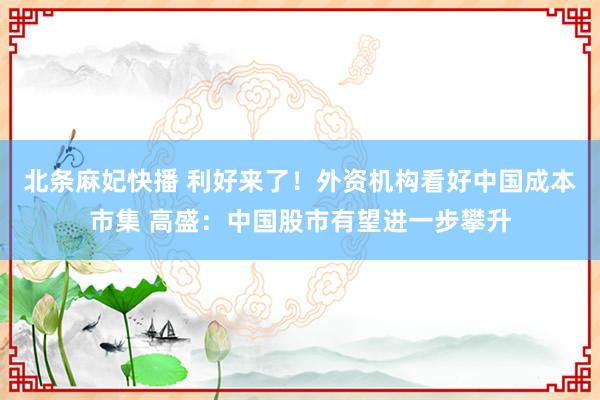 北条麻妃快播 利好来了！外资机构看好中国成本市集 高盛：中国股市有望进一步攀升